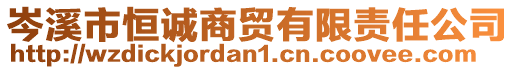 岑溪市恒诚商贸有限责任公司
http://wzdickjordan1.cn.coovee.com